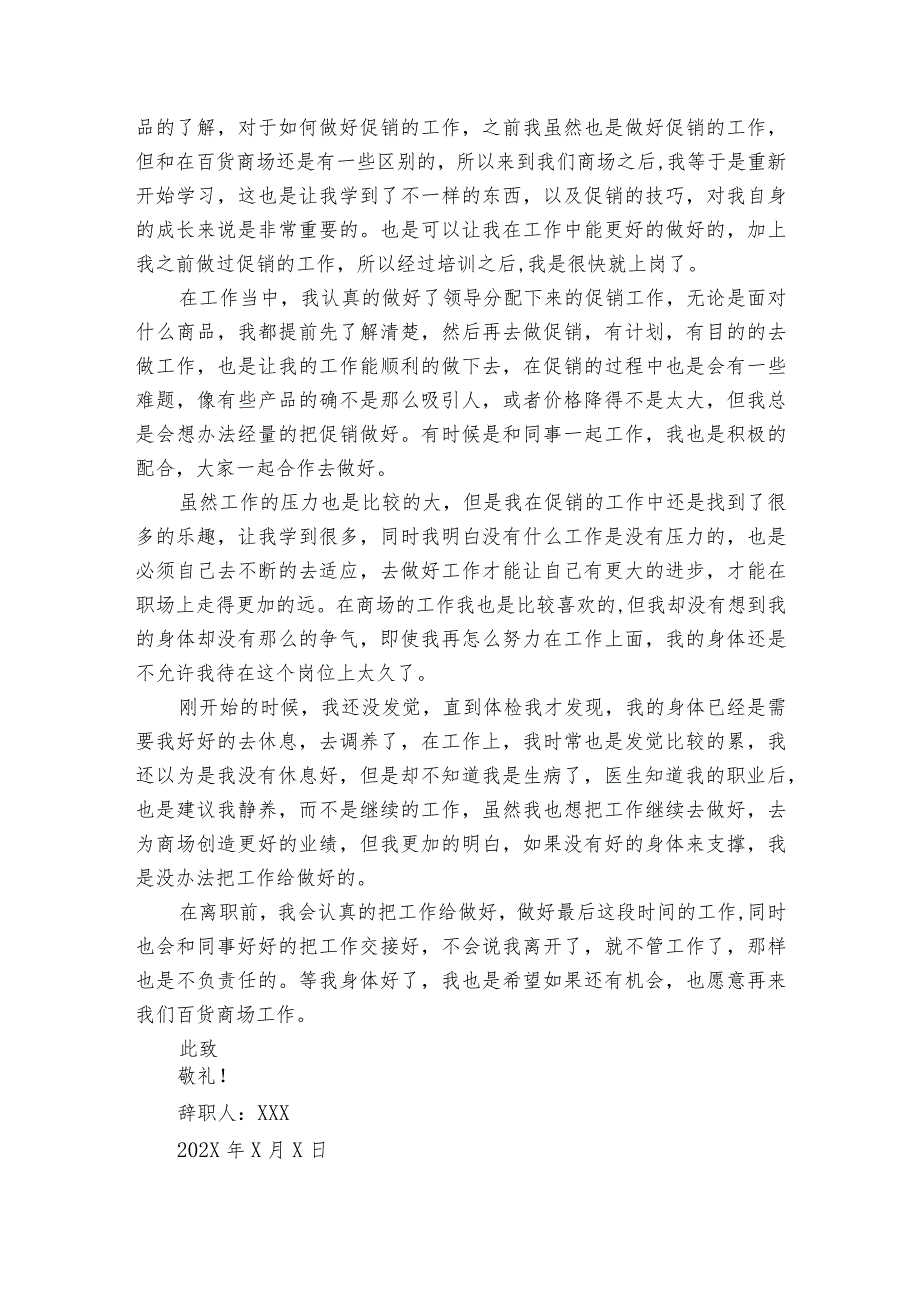 品的了解，对于如何做好促销的工作，之前我虽然也是做好促销的工作，但和在百货商场还是有一些区别的，所以来到我们商场之后，我等于是重新开始学习，这也是让我学到了不一样的东西，以及促销的技巧，对我自身的成长来说是非常重要的。也是可以让我在工作中能更好的做好的，加上我之前做过促销的工作，所以经过培训之后，我是很快就上岗了。

在工作当中，我认真的做好了领导分配下来的促销工作，无论是面对什么商品，我都提前先了解清楚，然后再去做促销，有计划，有目的的去做工作，也是让我的工作能顺利的做下去，在促销的过程中也是会有一些难题，像有些产品的确不是那么吸引人，或者价格降得不是太大，但我总是会想办法经量的把促销做好。有时候是和同事一起工作，我也是积极的配合，大家一起合作去做好。

虽然工作的压力也是比较的大，但是我在促销的工作中还是找到了很多的乐趣，让我学到很多，同时我明白没有什么工作是没有压力的，也是必须自己去不断的去适应，去做好工作才能让自己有更大的进步，才能在职场上走得更加的远。在商场的工作我也是比较喜欢的，但我却没有想到我的身体却没有那么的争气，即使我再怎么努力在工作上面，我的身体还是不允许我待在这个岗位上太久了。

刚开始的时候，我还没发觉，直到体检我才发现，我的身体已经是需要我好好的去休息，去调养了，在工作上，我时常也是发觉比较的累，我还以为是我没有休息好，但是却不知道我是生病了，医生知道我的职业后，也是建议我静养，而不是继续的工作，虽然我也想把工作继续去做好，去为商场创造更好的业绩，但我更加的明白，如果没有好的身体来支撑，我是没办法把工作给做好的。

在离职前，我会认真的把工作给做好，做好最后这段时间的工作，同时也会和同事好好的把工作交接好，不会说我离开了，就不管工作了，那样也是不负责任的。等我身体好了，我也是希望如果还有机会，也愿意再来我们百货商场工作。

此致

敬礼！

辞职人：XXX

202X 年 X 月 X 日